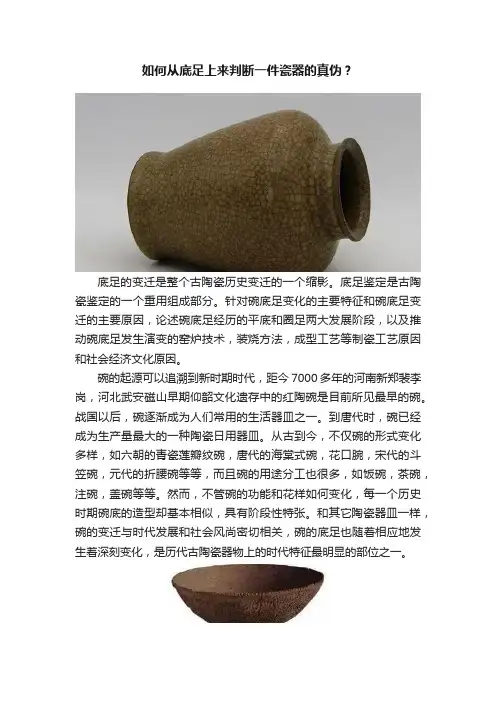 如何从底足上来判断一件瓷器的真伪？

底足的变迁是整个古陶瓷历史变迁的一个缩影。底足鉴定是古陶瓷鉴定的一个重用组成部分。针对碗底足变化的主要特征和碗底足变迁的主要原因，论述碗底足经历的平底和圈足两大发展阶段，以及推动碗底足发生演变的窑炉技术，装烧方法，成型工艺等制瓷工艺原因和社会经济文化原因。

碗的起源可以追溯到新时期时代，距今 7000 多年的河南新郑裴李岗，河北武安磁山早期仰韶文化遗存中的红陶碗是目前所见最早的碗。战国以后，碗逐渐成为人们常用的生活器皿之一。到唐代时，碗已经成为生产量最大的一种陶瓷日用器皿。从古到今，不仅碗的形式变化多样，如六朝的青瓷莲瓣纹碗，唐代的海棠式碗，花口腕，宋代的斗笠碗，元代的折腰碗等等，而且碗的用途分工也很多，如饭碗，茶碗，注碗，盖碗等等。然而，不管碗的功能和花样如何变化，每一个历史时期碗底的造型却基本相似，具有阶段性特张。和其它陶瓷器皿一样，碗的变迁与时代发展和社会风尚密切相关，碗的底足也随着相应地发生着深刻变化，是历代古陶瓷器物上的时代特征最明显的部位之一。